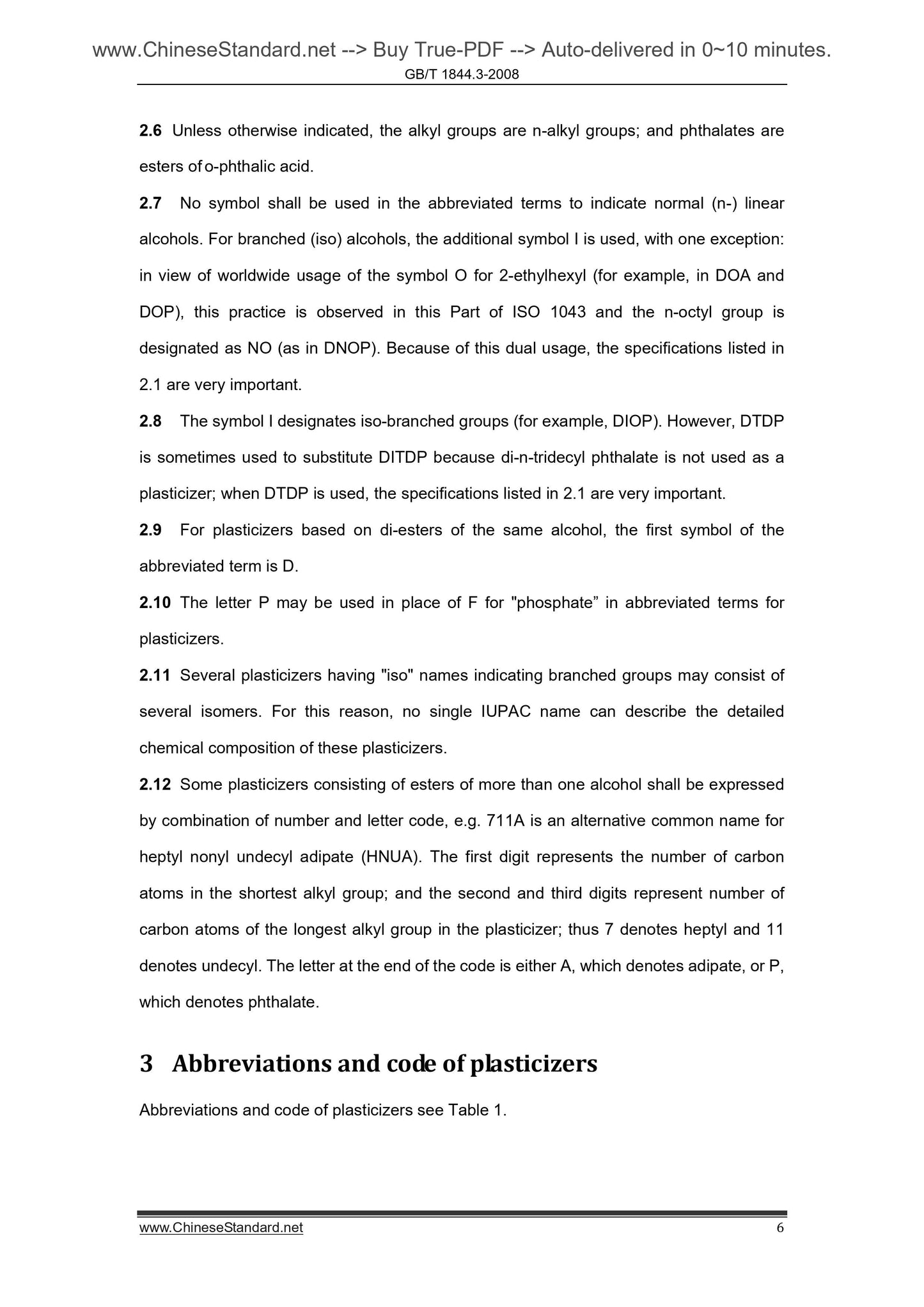 www.ChineseStandard.net --> Buy True-PDF --> Auto-delivered in 0~10 minutes.
GB/T 1844.3-2008

2.6 Unless otherwise indicated, the alkyl groups are n-alkyl groups; and phthalates are esters of o-phthalic acid.

2.7 No symbol shall be used in the abbreviated terms to indicate normal (n-) linear alcohols. For branched (iso) alcohols, the additional symbol I is used, with one exception: in view of worldwide usage of the symbol O for 2-ethylhexyl (for example, in DOA and DOP), this practice is observed in this Part of ISO 1043 and the n-octyl group is designated as NO (as in DNOP). Because of this dual usage, the specifications listed in 2.1 are very important.

2.8 The symbol I designates iso-branched groups (for example, DIOP). However, DTDP is sometimes used to substitute DITDP because di-n-tridecyl phthalate is not used as a plasticizer; when DTDP is used, the specifications listed in 2.1 are very important.

2.9 For plasticizers based on di-esters of the same alcohol, the first symbol of the abbreviated term is D.

2.10 The letter P may be used in place of F for "phosphate” in abbreviated terms for plasticizers.

2.11 Several plasticizers having "iso" names indicating branched groups may consist of several isomers. For this reason, no single IUPAC name can describe the detailed chemical composition of these plasticizers.

2.12 Some plasticizers consisting of esters of more than one alcohol shall be expressed by combination of number and letter code, e.g. 711A is an alternative common name for heptyl nonyl undecyl adipate (HNUA). The first digit represents the number of carbon atoms in the shortest alkyl group; and the second and third digits represent number of carbon atoms of the longest alkyl group in the plasticizer; thus 7 denotes heptyl and 11 denotes undecyl. The letter at the end of the code is either A, which denotes adipate, or P, which denotes phthalate.

3 Abbreviations and code of plasticizers

Abbreviations and code of plasticizers see Table 1.

www.ChineseStandard.net 6